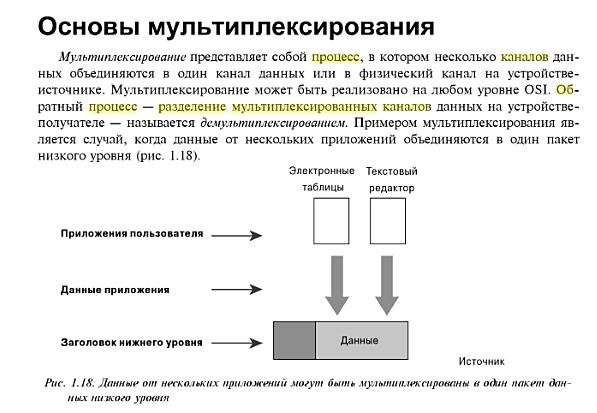 Основы мультиплексирования

Мультиплексирование представляет собой процесс, в котором несколько каналов данных объединяются в один канал данных или в физический канал на устройстве-источнике. Мультиплексирование может быть реализовано на любом уровне OSI. Обратный процесс — разделение мультиплексированных каналов данных на устройстве-получателе — называется демультиплексированием. Примером мультиплексирования является случай, когда данные от нескольких приложений объединяются в один пакет низкого уровня (рис. 1.18).

Электронные таблицы

Текстовый редактор

Приложения пользователя

Данные приложения

Заголовок нижнего уровня

Данные

Источник

Рис. 1.18. Данные от нескольких приложений могут быть мультиплексированы в один пакет данных низкого уровня